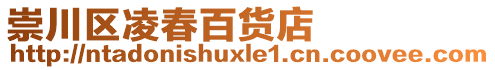 崇川区凌春百货店
http://ntadonishuxle1.cn.coovee.com